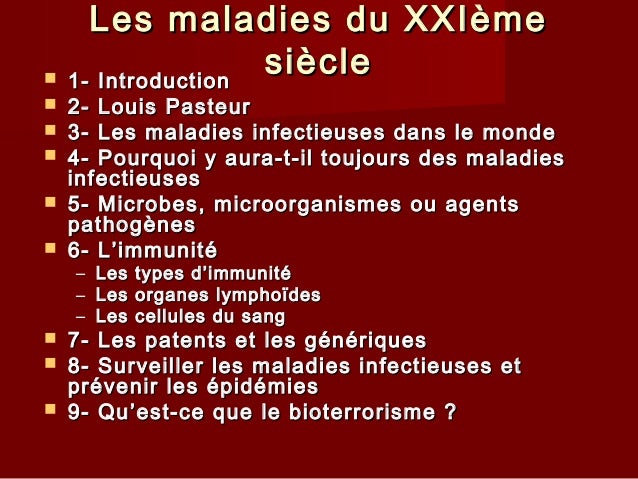 Les maladies du XXIème siècle

• 1- Introduction
• 2- Louis Pasteur
• 3- Les maladies infectieuses dans le monde
• 4- Pourquoi y aura-t-il toujours des maladies infectieuses
• 5- Microbes, microorganismes ou agents pathogènes
• 6- L'immunité
- Les types d'immunité
- Les organes lymphoïdes
- Les cellules du sang
• 7- Les patents et les génériques
• 8- Surveiller les maladies infectieuses et prévenir les épidémies
• 9- Qu'est-ce que le bioterrorisme ?